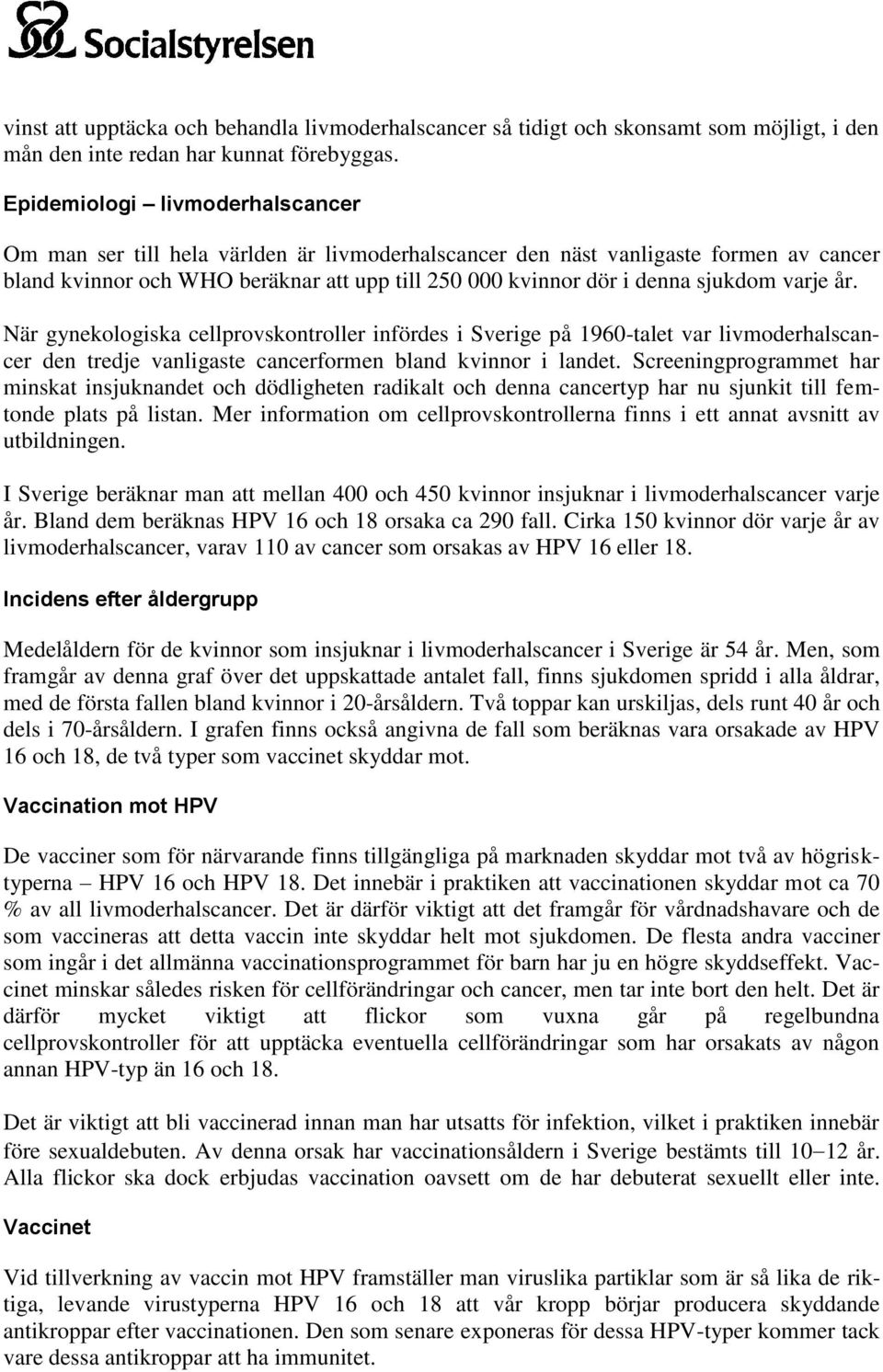 Socialstyrelsen

vinst att upptäcka och behandla livmoderhalscancer så tidigt och skonsamt som möjligt, i den mån den inte redan har kunnat förebyggas.

Epidemiologi – livmoderhalscancer

Om man ser till hela världen är livmoderhalscancer den näst vanligaste formen av cancer bland kvinnor och WHO beräknar att upp till 250 000 kvinnor dör i denna sjukdom varje år.

När gynekologiska cellprovskontroller infördes i Sverige på 1960-talet var livmoderhalscancer den tredje vanligaste cancerformen bland kvinnor i landet. Screeningprogrammet har minskat insjuknandet och dödligheten radikalt och denna cancertyp har nu sjunkit till femtonde plats på listan. Mer information om cellprovskontrollerna finns i ett annat avsnitt av utbildningen.

I Sverige beräknar man att mellan 400 och 450 kvinnor insjuknar i livmoderhalscancer varje år. Bland dem beräknas HPV 16 och 18 orsaka ca 290 fall. Cirka 150 kvinnor dör varje år av livmoderhalscancer, varav 110 av cancer som orsakas av HPV 16 eller 18.

Incidens efter åldergrupp

Medelåldern för de kvinnor som insjuknar i livmoderhalscancer i Sverige är 54 år. Men, som framgår av denna graf över det uppskattade antalet fall, finns sjukdomen spridd i alla åldrar, med de första fallen bland kvinnor i 20-årsåldern. Två toppar kan urskiljas, dels runt 40 år och dels i 70-årsåldern. I grafen finns också angivna de fall som beräknas vara orsakade av HPV 16 och 18, de två typer som vaccinet skyddar mot.

Vaccination mot HPV

De vacciner som för närvarande finns tillgängliga på marknaden skyddar mot två av högrisktyperna – HPV 16 och HPV 18. Det innebär i praktiken att vaccinationen skyddar mot ca 70 % av all livmoderhalscancer. Det är därför viktigt att det framgår för vårdnadshavare och de som vaccineras att detta vaccin inte skyddar helt mot sjukdomen. De flesta andra vacciner som ingår i det allmänna vaccinationsprogrammet för barn har ju en högre skyddseffekt. Vaccinet minskar således risken för cellförändringar och cancer, men tar inte bort den helt. Det är därför mycket viktigt att flickor som vuxna går på regelbundna cellprovskontroller för att upptäcka eventuella cellförändringar som har orsakats av någon annan HPV-typ än 16 och 18.

Det är viktigt att bli vaccinerad innan man har utsatts för infektion, vilket i praktiken innebär före sexualdebuten. Av denna orsak har vaccinationsåldern i Sverige bestämts till 10–12 år. Alla flickor ska dock erbjudas vaccination oavsett om de har debuterat sexuellt eller inte.

Vaccinet

Vid tillverkning av vaccin mot HPV framställer man viruslika partiklar som är så lika de riktiga, levande virustyperna HPV 16 och 18 att vår kropp börjar producera skyddande antikroppar efter vaccinationen. Den som senare exponeras för dessa HPV-typer kommer tack vare dessa antikroppar att ha immunitet.